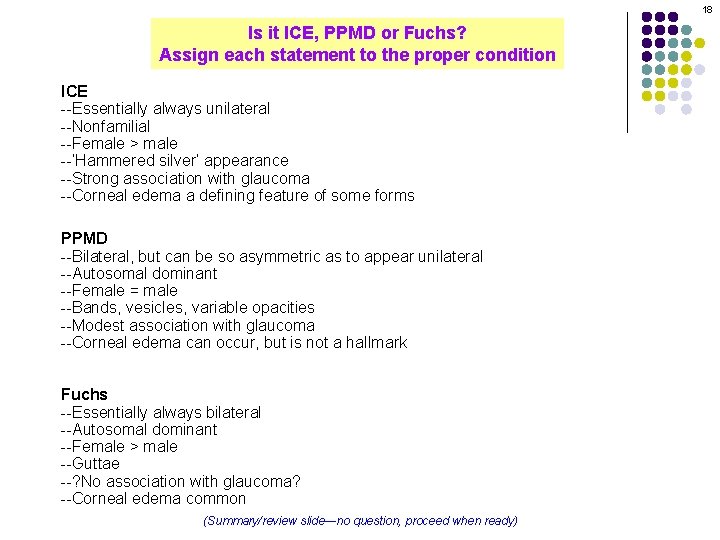 18

Is it ICE, PPMD or Fuchs?
Assign each statement to the proper condition

ICE
--Essentially always unilateral
--Nonfamilial
--Female > male
--'Hammered silver' appearance
--Strong association with glaucoma
--Corneal edema a defining feature of some forms

PPMD
--Bilateral, but can be so asymmetric as to appear unilateral
--Autosomal dominant
--Female = male
--Bands, vesicles, variable opacities
--Modest association with glaucoma
--Corneal edema can occur, but is not a hallmark

Fuchs
--Essentially always bilateral
--Autosomal dominant
--Female > male
--Guttae
--?No association with glaucoma?
--Corneal edema common

(Summary/review slide—no question, proceed when ready)